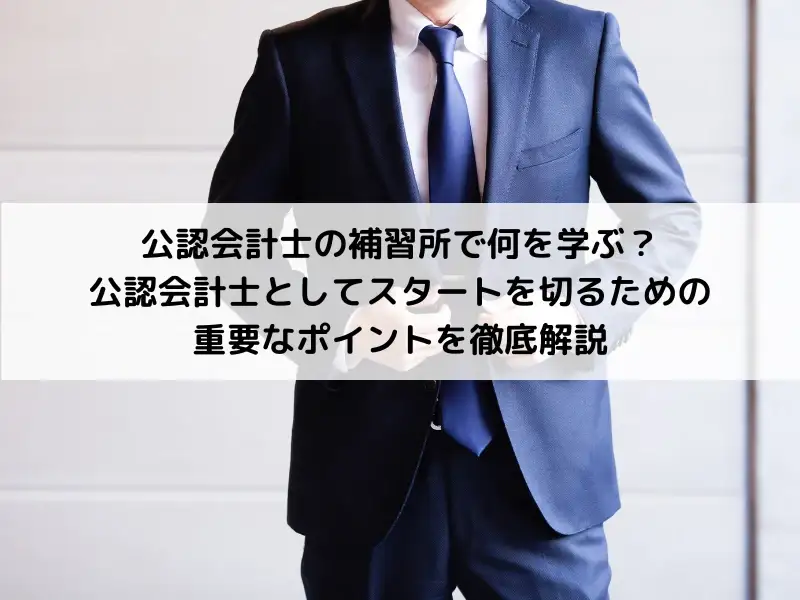 公認会計士の補習所で何を学ぶ？
公認会計士としてスタートを切るための
重要なポイントを徹底解説